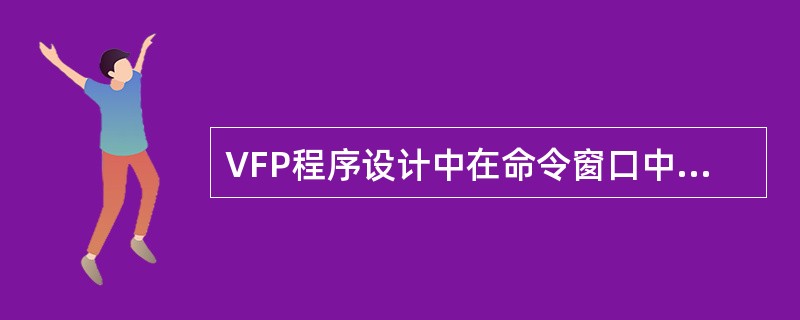 VFP程序设计中在命令窗口中...